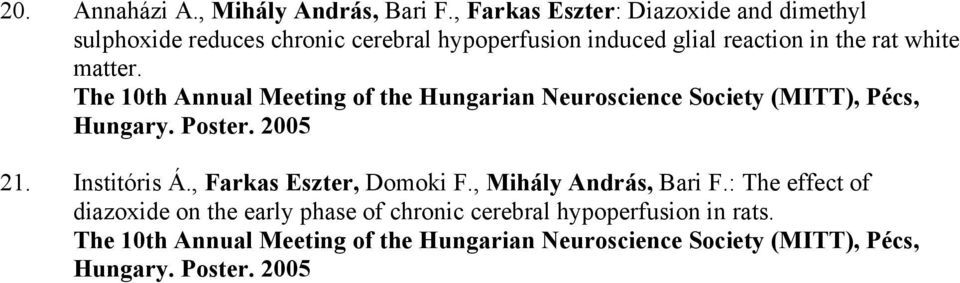 20. Annaházi A., Mihály András, Bari F., Farkas Eszter: Diazoxide and dimethyl sulphoxide reduces chronic cerebral hypoperfusion induced glial reaction in the rat white matter.
The 10th Annual Meeting of the Hungarian Neuroscience Society (MITT), Pécs, Hungary. Poster. 2005

21. Institóris Á., Farkas Eszter, Domoki F., Mihály András, Bari F.: The effect of diazoxide on the early phase of chronic cerebral hypoperfusion in rats.
The 10th Annual Meeting of the Hungarian Neuroscience Society (MITT), Pécs, Hungary. Poster. 2005